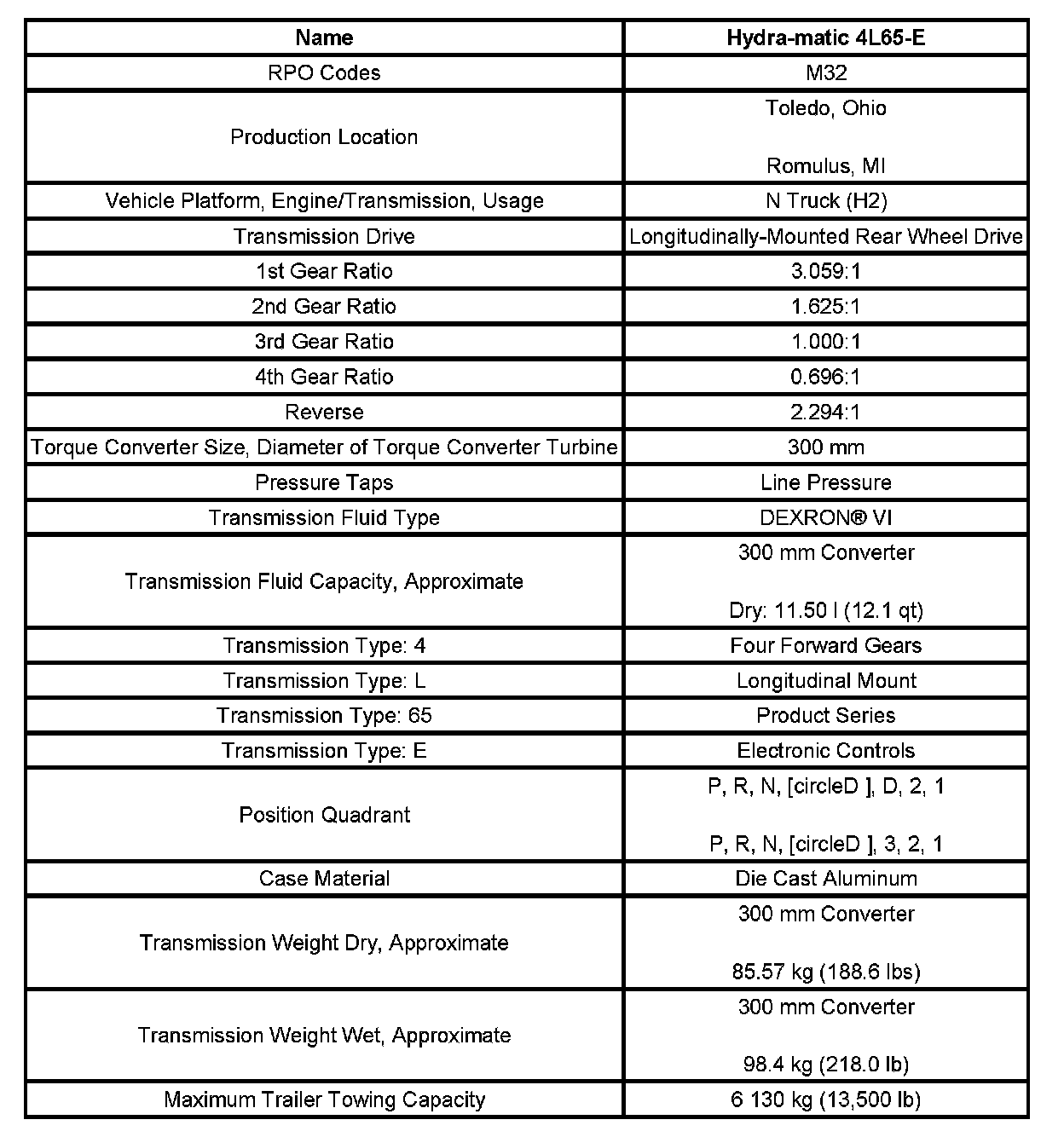 | Name | Hydra-matic 4L65-E |
|---|---|
| RPO Codes | M32 |
| Production Location | Toledo, Ohio<br><br>Romulus, MI |
| Vehicle Platform, Engine/Transmission, Usage | N Truck (H2) |
| Transmission Drive | Longitudinally-Mounted Rear Wheel Drive |
| 1st Gear Ratio | 3.059:1 |
| 2nd Gear Ratio | 1.625:1 |
| 3rd Gear Ratio | 1.000:1 |
| 4th Gear Ratio | 0.696:1 |
| Reverse | 2.294:1 |
| Torque Converter Size, Diameter of Torque Converter Turbine | 300 mm |
| Pressure Taps | Line Pressure |
| Transmission Fluid Type | DEXRON® VI |
| Transmission Fluid Capacity, Approximate | 300 mm Converter<br><br>Dry: 11.50 l (12.1 qt) |
| Transmission Type: 4 | Four Forward Gears |
| Transmission Type: L | Longitudinal Mount |
| Transmission Type: 65 | Product Series |
| Transmission Type: E | Electronic Controls |
| Position Quadrant | P, R, N, [circleD ], D, 2, 1<br><br>P, R, N, [circleD ], 3, 2, 1 |
| Case Material | Die Cast Aluminum |
| Transmission Weight Dry, Approximate | 300 mm Converter<br><br>85.57 kg (188.6 lbs) |
| Transmission Weight Wet, Approximate | 300 mm Converter<br><br>98.4 kg (218.0 lb) |
| Maximum Trailer Towing Capacity | 6 130 kg (13,500 lb) |